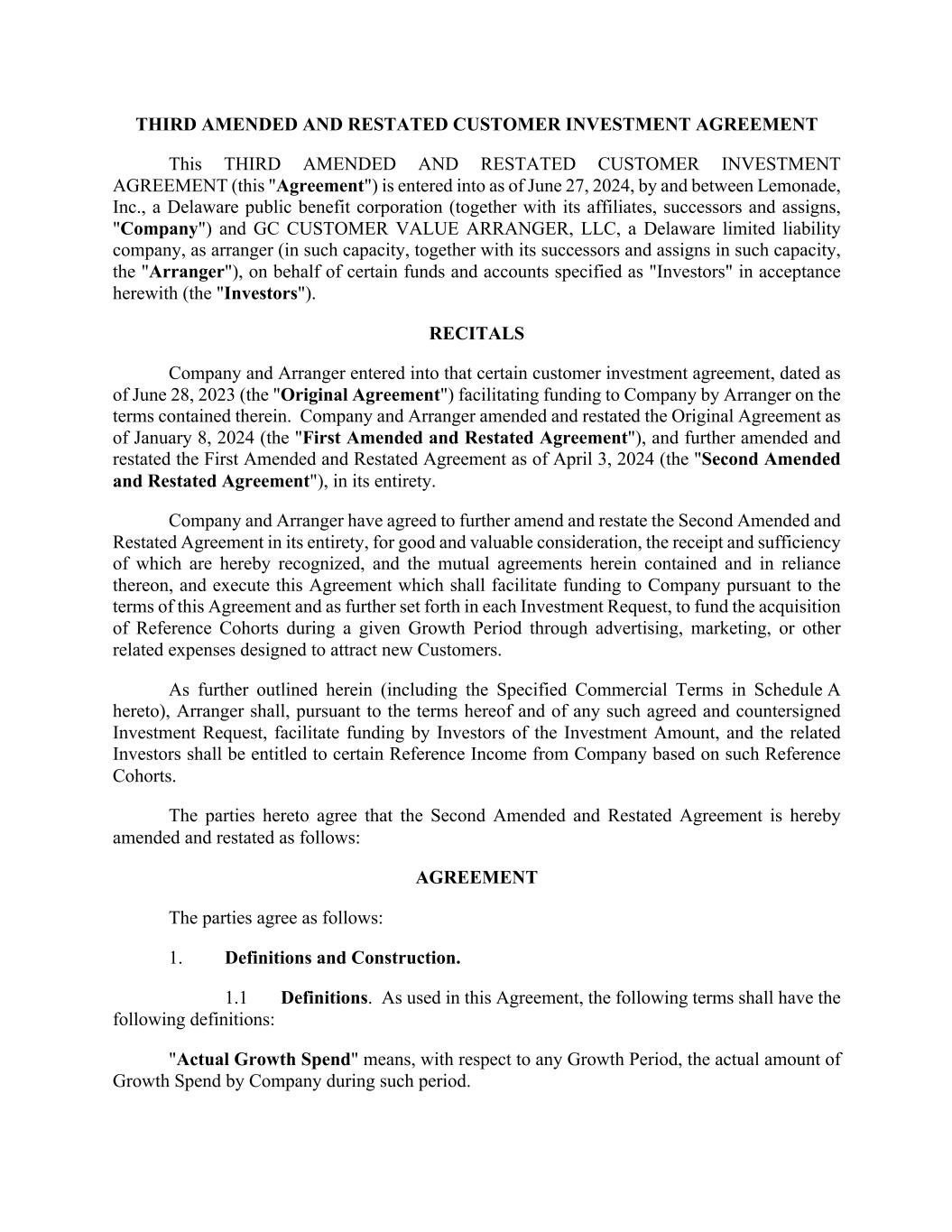 THIRD AMENDED AND RESTATED CUSTOMER INVESTMENT AGREEMENT

This THIRD AMENDED AND RESTATED CUSTOMER INVESTMENT AGREEMENT (this "Agreement") is entered into as of June 27, 2024, by and between Lemonade, Inc., a Delaware public benefit corporation (together with its affiliates, successors and assigns, "Company") and GC CUSTOMER VALUE ARRANGER, LLC, a Delaware limited liability company, as arranger (in such capacity, together with its successors and assigns in such capacity, the "Arranger"), on behalf of certain funds and accounts specified as "Investors" in acceptance herewith (the "Investors").

RECITALS

Company and Arranger entered into that certain customer investment agreement, dated as of June 28, 2023 (the "Original Agreement") facilitating funding to Company by Arranger on the terms contained therein. Company and Arranger amended and restated the Original Agreement as of January 8, 2024 (the "First Amended and Restated Agreement"), and further amended and restated the First Amended and Restated Agreement as of April 3, 2024 (the "Second Amended and Restated Agreement"), in its entirety.

Company and Arranger have agreed to further amend and restate the Second Amended and Restated Agreement in its entirety, for good and valuable consideration, the receipt and sufficiency of which are hereby recognized, and the mutual agreements herein contained and in reliance thereon, and execute this Agreement which shall facilitate funding to Company pursuant to the terms of this Agreement and as further set forth in each Investment Request, to fund the acquisition of Reference Cohorts during a given Growth Period through advertising, marketing, or other related expenses designed to attract new Customers.

As further outlined herein (including the Specified Commercial Terms in Schedule A hereto), Arranger shall, pursuant to the terms hereof and of any such agreed and countersigned Investment Request, facilitate funding by Investors of the Investment Amount, and the related Investors shall be entitled to certain Reference Income from Company based on such Reference Cohorts.

The parties hereto agree that the Second Amended and Restated Agreement is hereby amended and restated as follows:

AGREEMENT

The parties agree as follows:

1. Definitions and Construction.

1.1 Definitions. As used in this Agreement, the following terms shall have the following definitions:

"Actual Growth Spend" means, with respect to any Growth Period, the actual amount of Growth Spend by Company during such period.